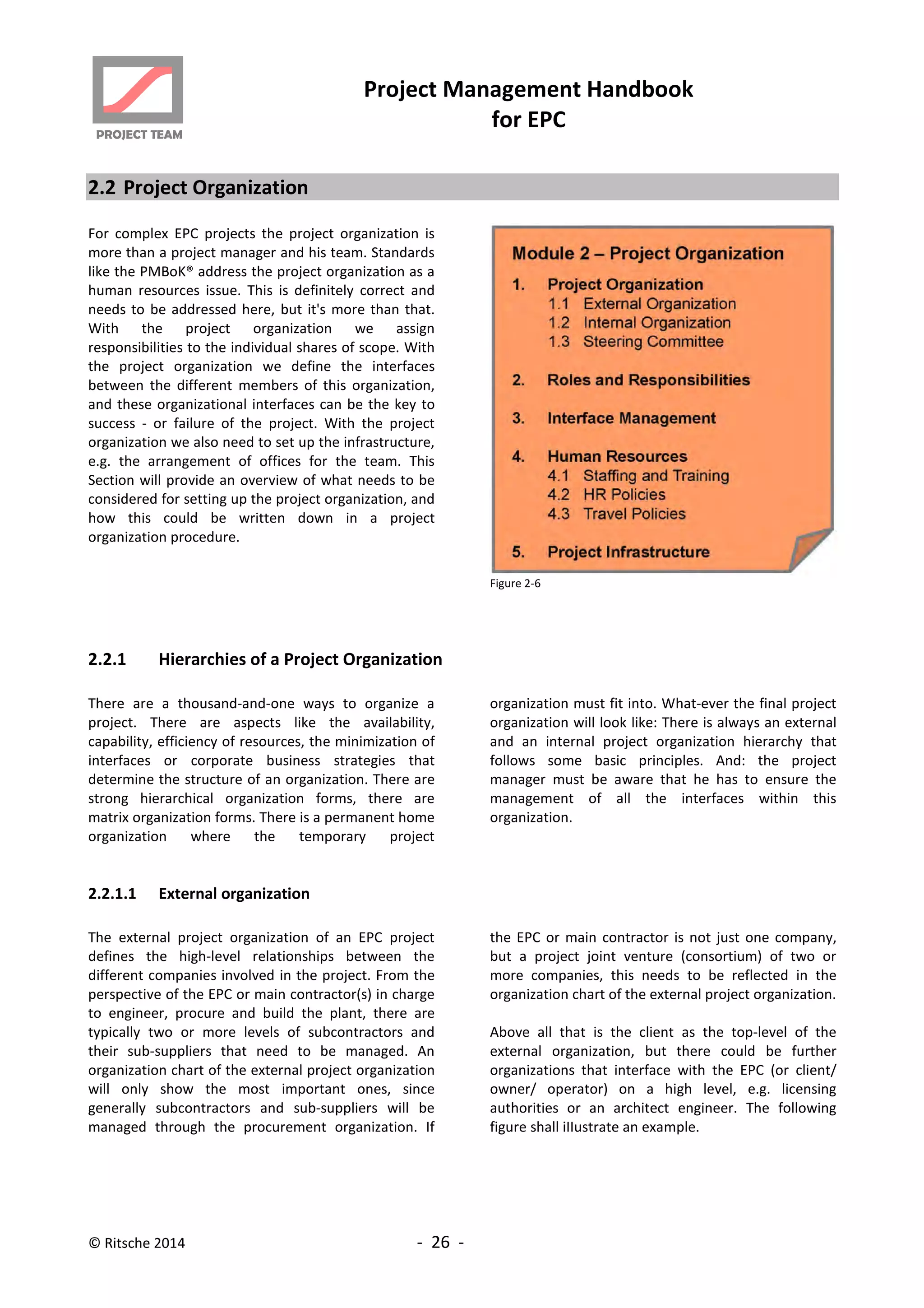 PROJECT TEAM

Project Management Handbook for EPC

2.2 Project Organization

For complex EPC projects the project organization is more than a project manager and his team. Standards like the PMBoK® address the project organization as a human resources issue. This is definitely correct and needs to be addressed here, but it's more than that. With the project organization we assign responsibilities to the individual shares of scope. With the project organization we define the interfaces between the different members of this organization, and these organizational interfaces can be the key to success - or failure of the project. With the project organization we also need to set up the infrastructure, e.g. the arrangement of offices for the team. This Section will provide an overview of what needs to be considered for setting up the project organization, and how this could be written down in a project organization procedure.

Module 2 – Project Organization
1. Project Organization
1.1 External Organization
1.2 Internal Organization
1.3 Steering Committee
2. Roles and Responsibilities
3. Interface Management
4. Human Resources
4.1 Staffing and Training
4.2 HR Policies
4.3 Travel Policies
5. Project Infrastructure

Figure 2-6

2.2.1 Hierarchies of a Project Organization

There are a thousand-and-one ways to organize a project. There are aspects like the availability, capability, efficiency of resources, the minimization of interfaces or corporate business strategies that determine the structure of an organization. There are strong hierarchical organization forms, there are matrix organization forms. There is a permanent home organization where the temporary project organization must fit into. What-ever the final project organization will look like: There is always an external and an internal project organization hierarchy that follows some basic principles. And: the project manager must be aware that he has to ensure the management of all the interfaces within this organization.

2.2.1.1 External organization

The external project organization of an EPC project defines the high-level relationships between the different companies involved in the project. From the perspective of the EPC or main contractor(s) in charge to engineer, procure and build the plant, there are typically two or more levels of subcontractors and their sub-suppliers that need to be managed. An organization chart of the external project organization will only show the most important ones, since generally subcontractors and sub-suppliers will be managed through the procurement organization. If the EPC or main contractor is not just one company, but a project joint venture (consortium) of two or more companies, this needs to be reflected in the organization chart of the external project organization.

Above all that is the client as the top-level of the external organization, but there could be further organizations that interface with the EPC (or client/ owner/ operator) on a high level, e.g. licensing authorities or an architect engineer. The following figure shall illustrate an example.

© Ritsche 2014

- 26 -